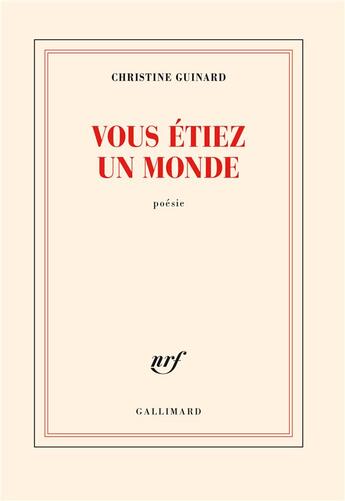 CHRISTINE GUINARD

VOUS ÉTIEZ UN MONDE

poésie

nrf

GALLIMARD